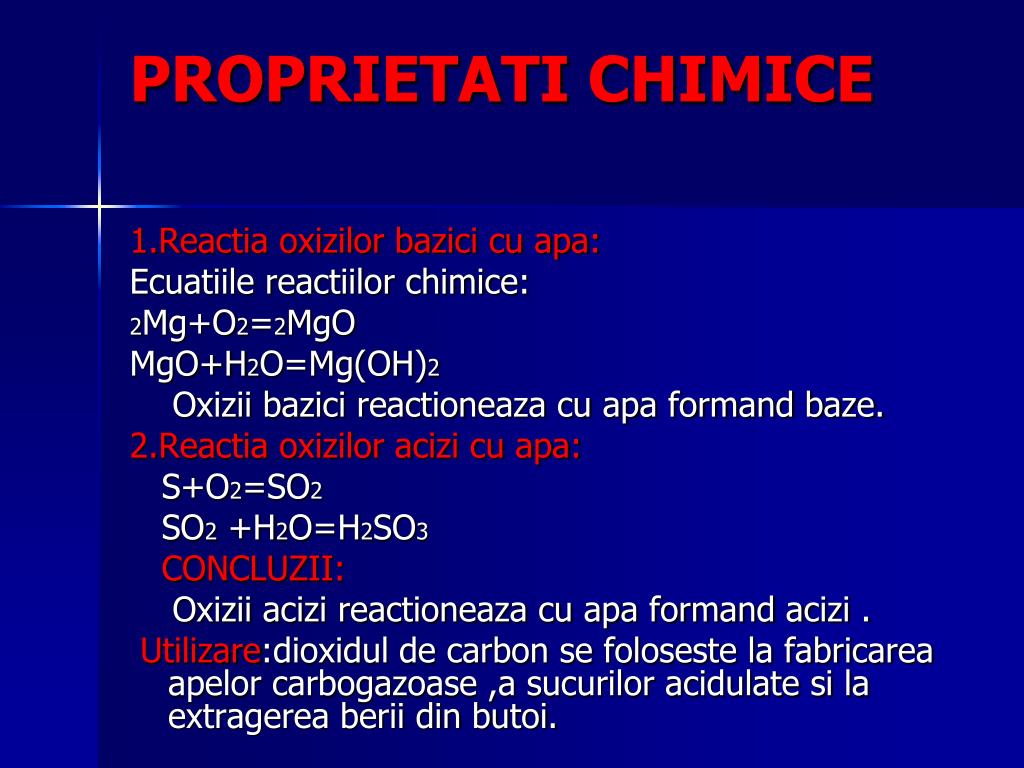 PROPRIETATI CHIMICE

1.Reactia oxizilor bazici cu apa:
Ecuatiile reactiilor chimice:
$2Mg+O_2=2MgO$
$MgO+H_2O=Mg(OH)_2$
Oxizii bazici reactioneaza cu apa formand baze.
2.Reactia oxizilor acizi cu apa:
$S+O_2=SO_2$
$SO_2 +H_2O=H_2SO_3$
CONCLUZII:
Oxizii acizi reactioneaza cu apa formand acizi .
Utilizare:dioxidul de carbon se foloseste la fabricarea apelor carbogazoase ,a sucurilor acidulate si la extragerea berii din butoi.